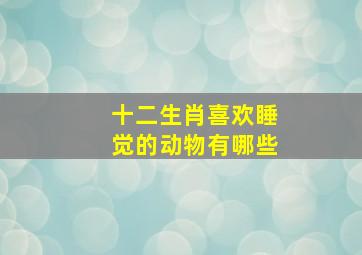 十二生肖喜欢睡觉的动物有哪些